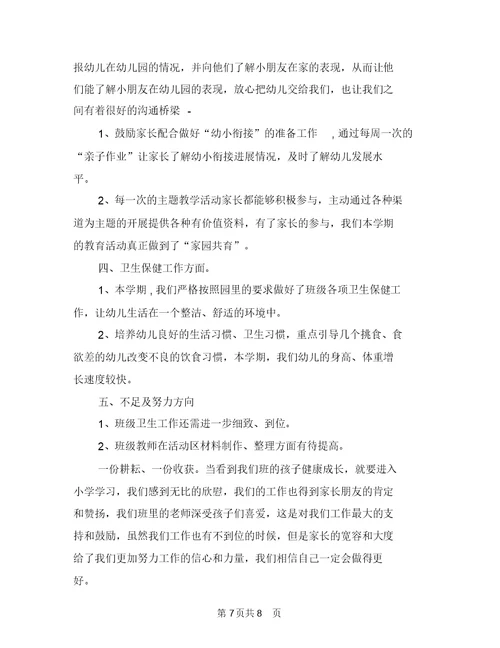 报幼儿在幼儿园的情况，并向他们了解小朋友在家的表现，从而让他们能了解小朋友在幼儿园的表现，放心把幼儿交给我们，也让我们之间有着很好的沟通桥梁 -

1、鼓励家长配合做好“幼小衔接”的准备工作 ，通过每周一次的“亲子作业”让家长了解幼小衔接进展情况，及时了解幼儿发展水平。

2、每一次的主题教学活动家长都能够积极参与，主动通过各种渠道为主题的开展提供各种有价值资料，有了家长的参与，我们本学期的教育活动真正做到了“家园共育”。

四、卫生保健工作方面。

1、本学期，我们严格按照园里的要求做好了班级各项卫生保健工作，让幼儿生活在一个整洁、舒适的环境中。

2、培养幼儿良好的生活习惯、卫生习惯，重点引导几个挑食、食欲差的幼儿改变不良的饮食习惯，本学期，我们幼儿的身高、体重增长速度较快。

五、不足及努力方向

1、班级卫生工作还需进一步细致、到位。

2、班级教师在活动区材料制作、整理方面有待提高。

一份耕耘、一份收获。当看到我们班的孩子健康成长，就要进入小学学习，我们感到无比的欣慰，我们的工作也得到家长朋友的肯定和赞扬，我们班里的老师深受孩子们喜爱，这是对我们工作最大的支持和鼓励，虽然我们工作也有不到位的时候，但是家长的宽容和大度给了我们更加努力工作的信心和力量，我们相信自己一定会做得更好。

第 7 页共 8 页